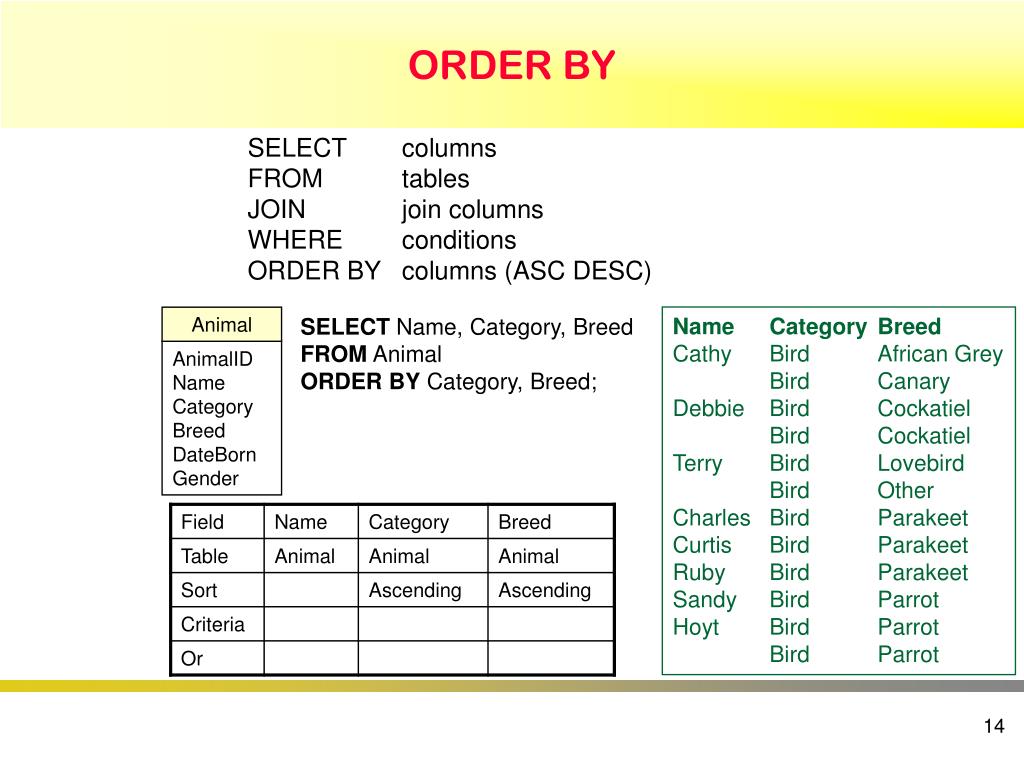 ORDER BY

SELECT columns
FROM tables
JOIN join columns
WHERE conditions
ORDER BY columns (ASC DESC)

Animal
AnimalID
Name
Category
Breed
DateBorn
Gender

SELECT Name, Category, Breed
FROM Animal
ORDER BY Category, Breed;

| Field | Name | Category | Breed |
|---|---|---|---|
| Table | Animal | Animal | Animal |
| Sort | | Ascending | Ascending |
| Criteria | | | |
| Or | | | |

| Name | Category | Breed |
|---|---|---|
| Cathy | Bird | African Grey |
| | Bird | Canary |
| Debbie | Bird | Cockatiel |
| | Bird | Cockatiel |
| Terry | Bird | Lovebird |
| | Bird | Other |
| Charles | Bird | Parakeet |
| Curtis | Bird | Parakeet |
| Ruby | Bird | Parakeet |
| Sandy | Bird | Parrot |
| Hoyt | Bird | Parrot |
| | Bird | Parrot |

14